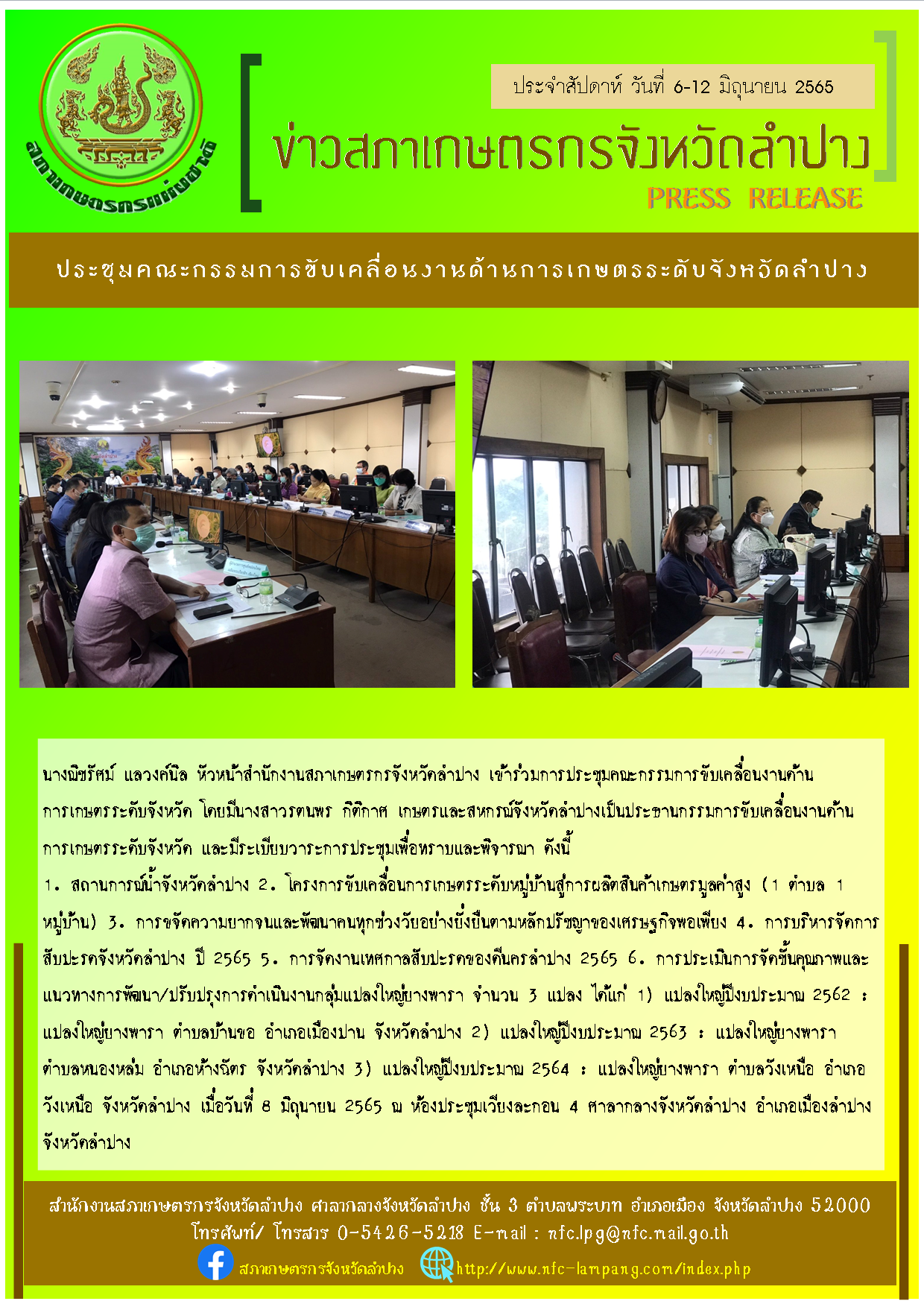 สภาเกษตรกรแห่งชาติ

ประจำสัปดาห์ วันที่ 6-12 มิถุนายน 2565

ข่าวสภาเกษตรกรจังหวัดลำปาง

PRESS RELEASE

ประชุมคณะกรรมการขับเคลื่อนงานด้านการเกษตรระดับจังหวัดลำปาง

นางณิชรัศม์ แลวงค์นิล หัวหน้าสำนักงานสภาเกษตรกรจังหวัดลำปาง เข้าร่วมการประชุมคณะกรรมการขับเคลื่อนงานด้านการเกษตรระดับจังหวัด โดยมีนางสาวรตนพร กิติกาศ เกษตรและสหกรณ์จังหวัดลำปางเป็นประธานกรรมการขับเคลื่อนงานด้านการเกษตรระดับจังหวัด และมีระเบียบวาระการประชุมเพื่อทราบและพิจารณา ดังนี้
1. สถานการณ์น้ำจังหวัดลำปาง 2. โครงการขับเคลื่อนการเกษตรระดับหมู่บ้านสู่การผลิตสินค้าเกษตรมูลค่าสูง (1 ตำบล 1 หมู่บ้าน) 3. การขจัดความยากจนและพัฒนาคนทุกช่วงวัยอย่างยั่งยืนตามหลักปรัชญาของเศรษฐกิจพอเพียง 4. การบริหารจัดการสับปะรดจังหวัดลำปาง ปี 2565 5. การจัดงานเทศกาลสับปะรดของดีนครลำปาง 2565 6. การประเมินการจัดชั้นคุณภาพและแนวทางการพัฒนา/ปรับปรุงการดำเนินงานกลุ่มแปลงใหญ่ยางพารา จำนวน 3 แปลง ได้แก่ 1) แปลงใหญ่ปีงบประมาณ 2562 : แปลงใหญ่ยางพารา ตำบลบ้านขอ อำเภอเมืองปาน จังหวัดลำปาง 2) แปลงใหญ่ปีงบประมาณ 2563 : แปลงใหญ่ยางพารา ตำบลหนองหล่ม อำเภอห้างฉัตร จังหวัดลำปาง 3) แปลงใหญ่ปีงบประมาณ 2564 : แปลงใหญ่ยางพารา ตำบลวังเหนือ อำเภอวังเหนือ จังหวัดลำปาง เมื่อวันที่ 8 มิถุนายน 2565 ณ ห้องประชุมเวียงละกอน 4 ศาลากลางจังหวัดลำปาง อำเภอเมืองลำปาง จังหวัดลำปาง

สำนักงานสภาเกษตรกรจังหวัดลำปาง ศาลากลางจังหวัดลำปาง ชั้น 3 ตำบลพระบาท อำเภอเมือง จังหวัดลำปาง 52000
โทรศัพท์/ โทรสาร 0-5426-5218 E-mail : nfc.lpg@nfc.mail.go.th
สภาเกษตรกรจังหวัดลำปาง http://www.nfc-lampang.com/index.php